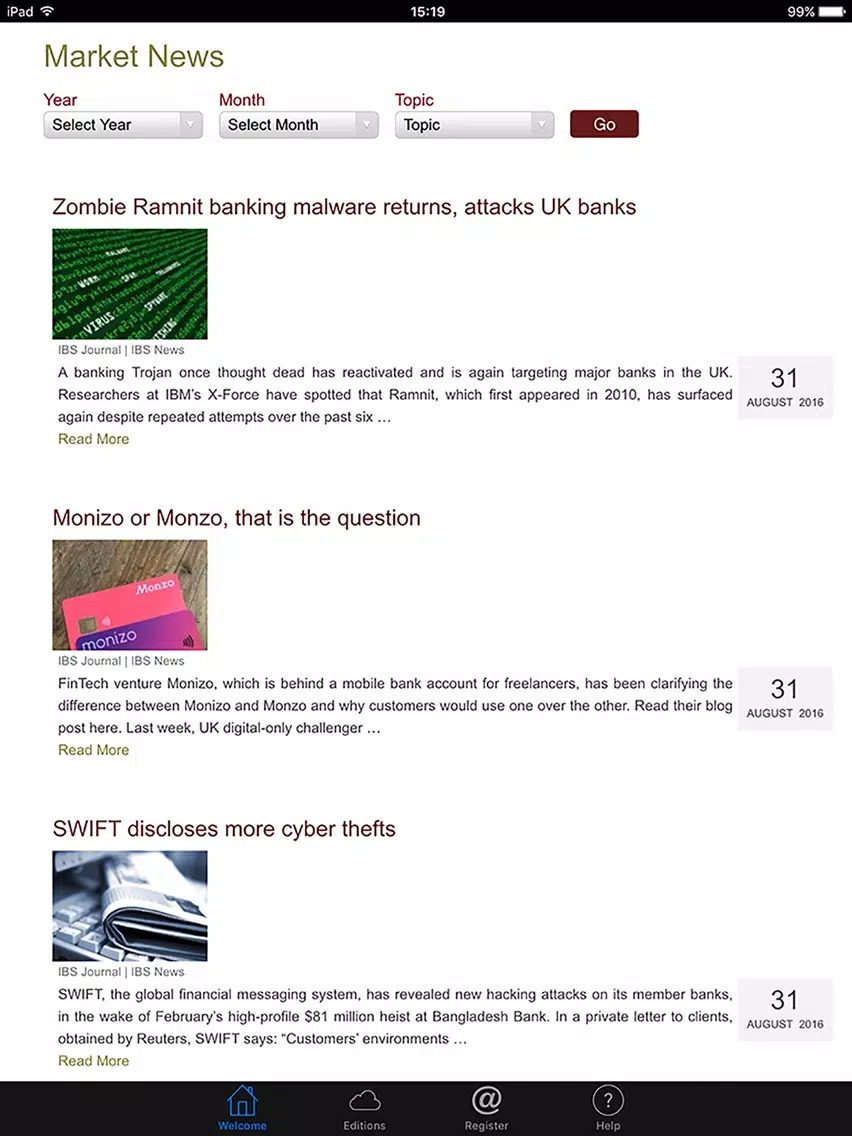 iPad 15:19 99%

Market News

Year
Select Year

Month
Select Month

Topic
Topic

Go

Zombie Ramnit banking malware returns, attacks UK banks

VIRUS

IBS Journal | IBS News

A banking Trojan once thought dead has reactivated and is again targeting major banks in the UK. Researchers at IBM's X-Force have spotted that Ramnit, which first appeared in 2010, has surfaced again despite repeated attempts over the past six …

Read More

31
AUGUST 2016

Monizo or Monzo, that is the question

Monzo
monizo

IBS Journal | IBS News

FinTech venture Monizo, which is behind a mobile bank account for freelancers, has been clarifying the difference between Monizo and Monzo and why customers would use one over the other. Read their blog post here. Last week, UK digital-only challenger …

Read More

31
AUGUST 2016

SWIFT discloses more cyber thefts

IBS Journal | IBS News

SWIFT, the global financial messaging system, has revealed new hacking attacks on its member banks, in the wake of February's high-profile $81 million heist at Bangladesh Bank. In a private letter to clients, obtained by Reuters, SWIFT says: "Customers' environments …

Read More

31
AUGUST 2016

Welcome
Editions
Register
Help